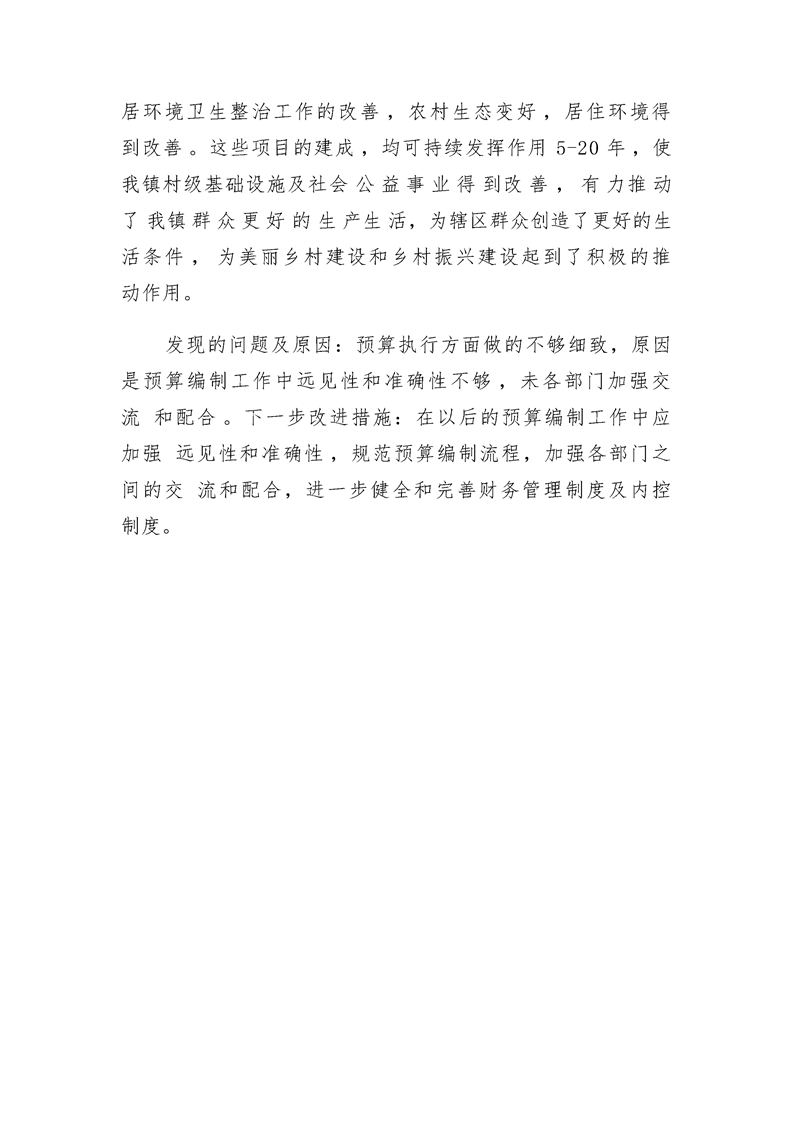 居环境卫生整治工作的改善，农村生态变好，居住环境得到改善。这些项目的建成，均可持续发挥作用 5-20 年，使我镇村级基础设施及社会公益事业得到改善，有力推动了我镇群众更好的生产生活，为辖区群众创造了更好的生活条件，为美丽乡村建设和乡村振兴建设起到了积极的推动作用。

发现的问题及原因：预算执行方面做的不够细致，原因是预算编制工作中远见性和准确性不够，未各部门加强交流 和配合。下一步改进措施：在以后的预算编制工作中应加强 远见性和准确性，规范预算编制流程，加强各部门之间的交 流和配合，进一步健全和完善财务管理制度及内控制度。